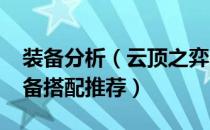 装备分析（云顶之弈
备搭配推荐）